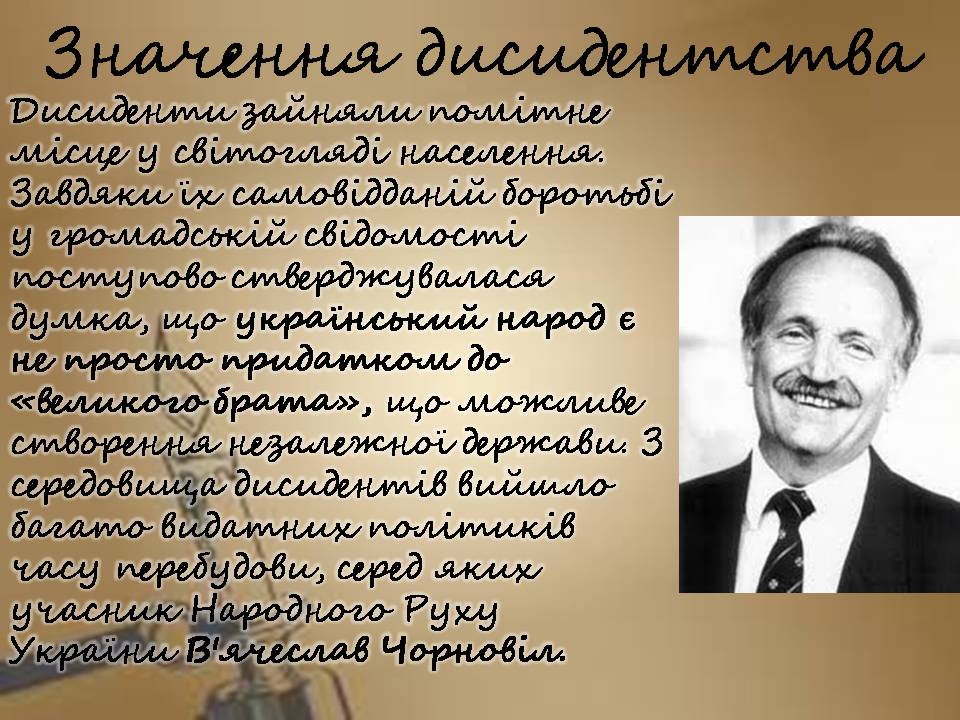 Значення дисидентства

Дисиденти зайняли помітне місце у світогляді населення. Завдяки їх самовідданій боротьбі у громадській свідомості поступово стверджувалася думка, що український народ є не просто придатком до «великого брата», що можливе створення незалежної держави. З середовища дисидентів вийшло багато видатних політиків часу перебудови, серед яких учасник Народного Руху України В'ячеслав Чорновіл.